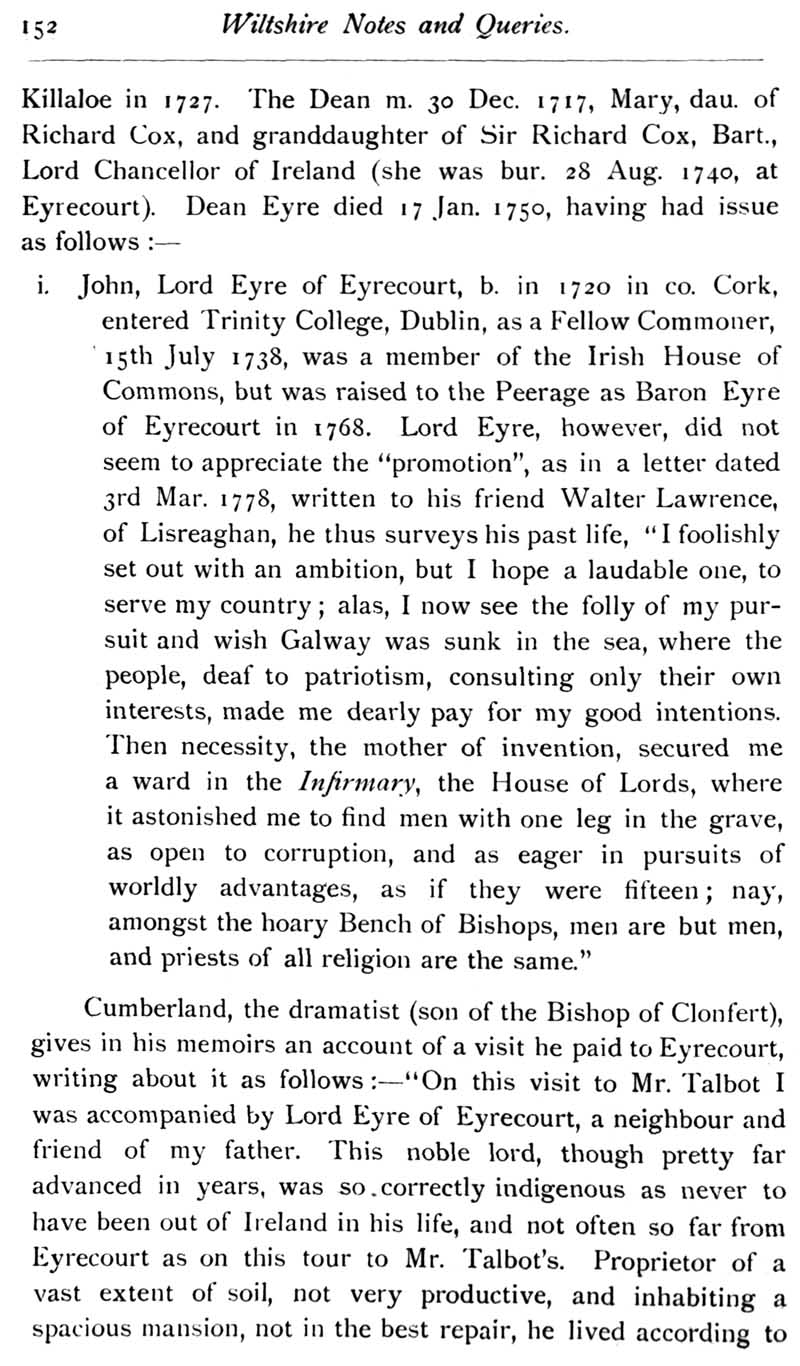 152 Wiltshire Notes and Queries.

Killaloe in 1727. The Dean m. 30 Dec. 1717, Mary, dau. of Richard Cox, and granddaughter of Sir Richard Cox, Bart., Lord Chancellor of Ireland (she was bur. 28 Aug. 1740, at Eyrecourt). Dean Eyre died 17 Jan. 1750, having had issue as follows :—

i. John, Lord Eyre of Eyrecourt, b. in 1720 in co. Cork, entered Trinity College, Dublin, as a Fellow Commoner, 15th July 1738, was a member of the Irish House of Commons, but was raised to the Peerage as Baron Eyre of Eyrecourt in 1768. Lord Eyre, however, did not seem to appreciate the "promotion", as in a letter dated 3rd Mar. 1778, written to his friend Walter Lawrence, of Lisreaghan, he thus surveys his past life, "I foolishly set out with an ambition, but I hope a laudable one, to serve my country; alas, I now see the folly of my pursuit and wish Galway was sunk in the sea, where the people, deaf to patriotism, consulting only their own interests, made me dearly pay for my good intentions. Then necessity, the mother of invention, secured me a ward in the Infirmary, the House of Lords, where it astonished me to find men with one leg in the grave, as open to corruption, and as eager in pursuits of worldly advantages, as if they were fifteen; nay, amongst the hoary Bench of Bishops, men are but men, and priests of all religion are the same."

Cumberland, the dramatist (son of the Bishop of Clonfert), gives in his memoirs an account of a visit he paid to Eyrecourt, writing about it as follows :—"On this visit to Mr. Talbot I was accompanied by Lord Eyre of Eyrecourt, a neighbour and friend of my father. This noble lord, though pretty far advanced in years, was so correctly indigenous as never to have been out of Ireland in his life, and not often so far from Eyrecourt as on this tour to Mr. Talbot's. Proprietor of a vast extent of soil, not very productive, and inhabiting a spacious mansion, not in the best repair, he lived according to